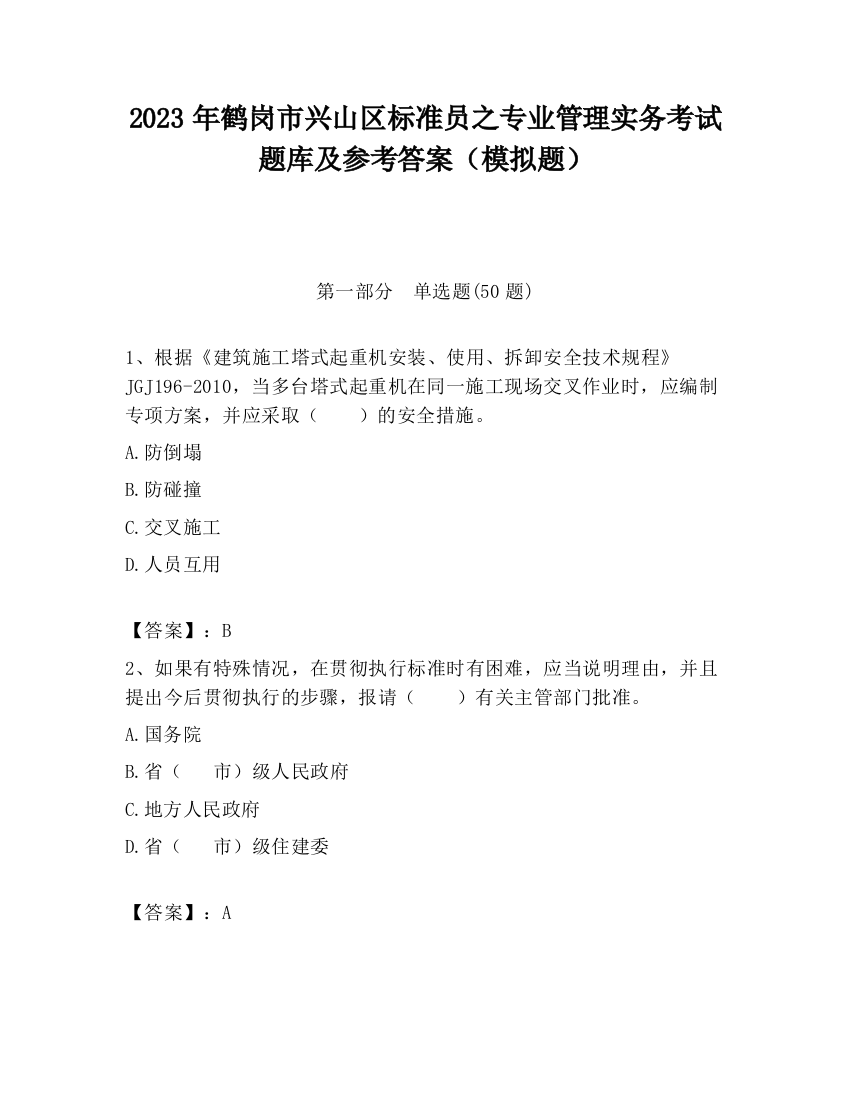 2023 年鹤岗市兴山区标准员之专业管理实务考试题库及参考答案（模拟题）

第一部分　单选题(50 题)

1、根据《建筑施工塔式起重机安装、使用、拆卸安全技术规程》JGJ196-2010，当多台塔式起重机在同一施工现场交叉作业时，应编制专项方案，并应采取（　　）的安全措施。

A.防倒塌

B.防碰撞

C.交叉施工

D.人员互用

【答案】：B

2、如果有特殊情况，在贯彻执行标准时有困难，应当说明理由，并且提出今后贯彻执行的步骤，报请（　　）有关主管部门批准。

A.国务院

B.省（　　市）级人民政府

C.地方人民政府

D.省（　　市）级住建委

【答案】：A